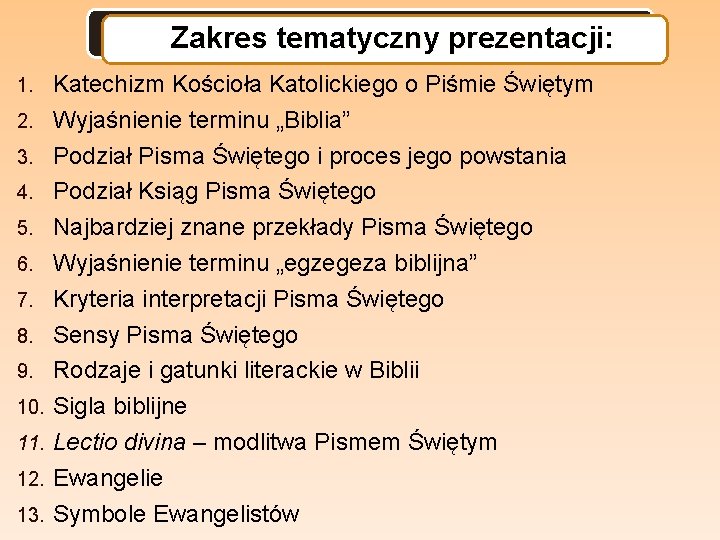 Zakres tematyczny prezentacji:

1. Katechizm Kościoła Katolickiego o Piśmie Świętym
2. Wyjaśnienie terminu „Biblia”
3. Podział Pisma Świętego i proces jego powstania
4. Podział Ksiąg Pisma Świętego
5. Najbardziej znane przekłady Pisma Świętego
6. Wyjaśnienie terminu „egzegeza biblijna”
7. Kryteria interpretacji Pisma Świętego
8. Sensy Pisma Świętego
9. Rodzaje i gatunki literackie w Biblii
10. Sigla biblijne
11. Lectio divina – modlitwa Pismem Świętym
12. Ewangelie
13. Symbole Ewangelistów